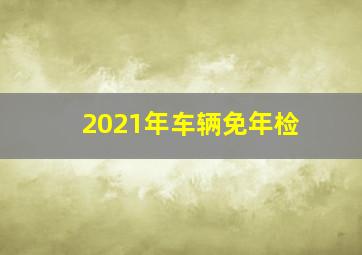 2021年车辆免年检